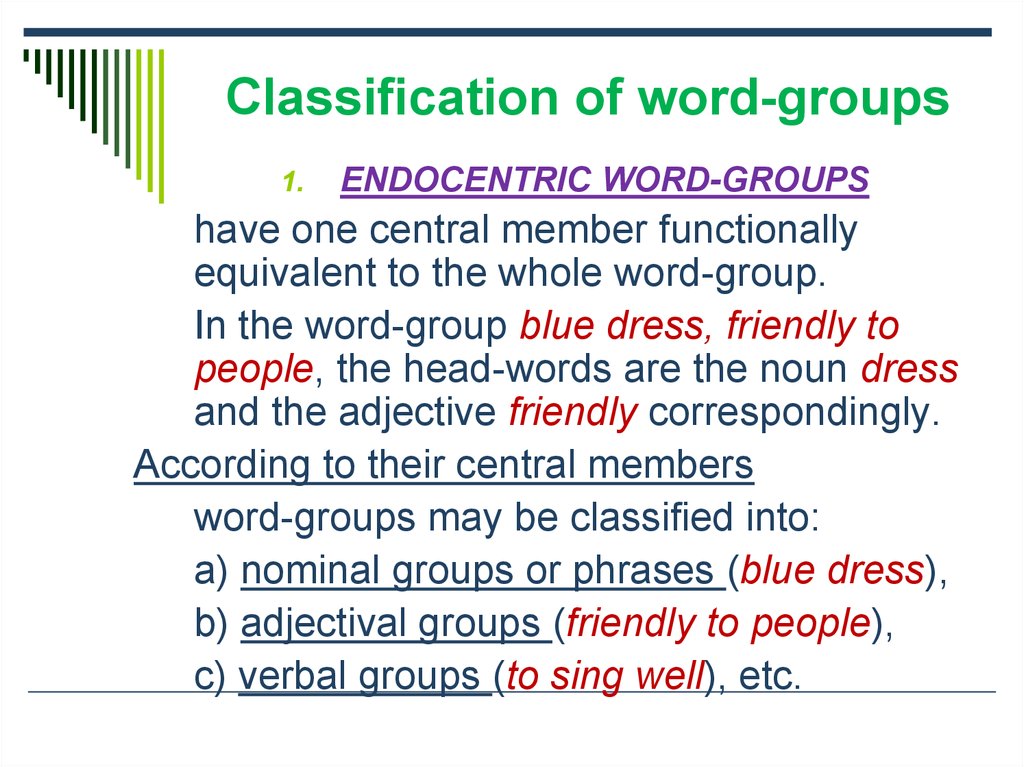 Classification of word-groups

1. ENDOCENTRIC WORD-GROUPS

have one central member functionally equivalent to the whole word-group.

In the word-group blue dress, friendly to people, the head-words are the noun dress and the adjective friendly correspondingly.

According to their central members

word-groups may be classified into:

a) nominal groups or phrases (blue dress),

b) adjectival groups (friendly to people),

c) verbal groups (to sing well), etc.